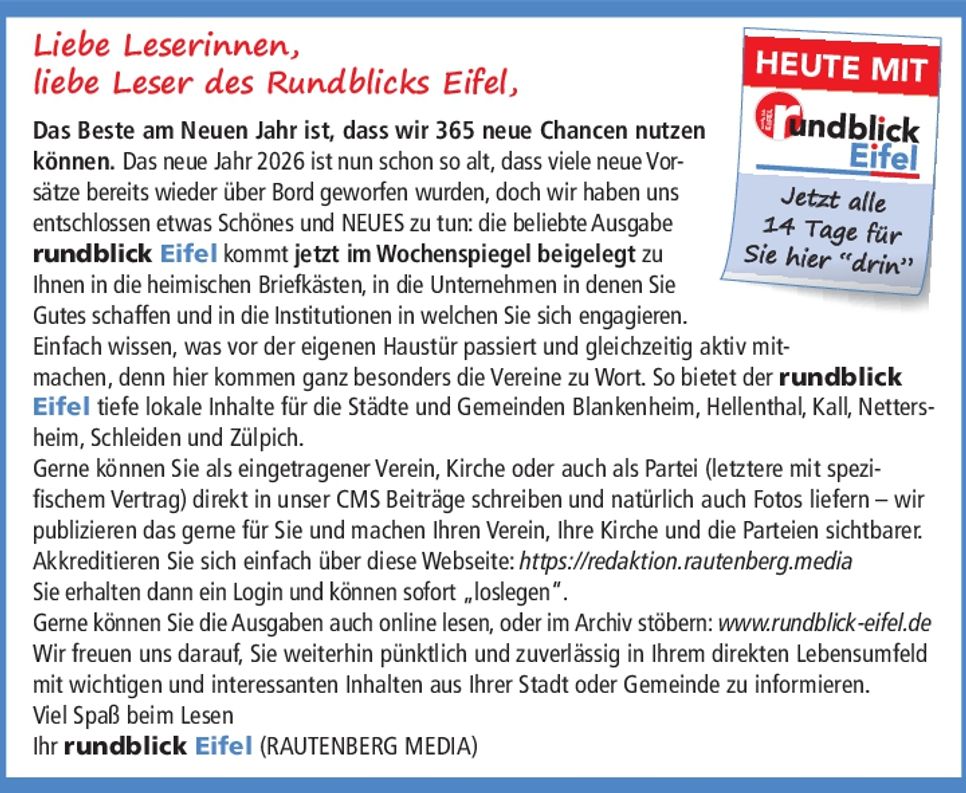 Liebe Leserinnen,
liebe Leser des Rundblicks Eifel,

HEUTE MIT
rundblick Eifel
Jetzt alle 14 Tage für Sie hier "drin"

Das Beste am Neuen Jahr ist, dass wir 365 neue Chancen nutzen können. Das neue Jahr 2026 ist nun schon so alt, dass viele neue Vorsätze bereits wieder über Bord geworfen wurden, doch wir haben uns entschlossen etwas Schönes und NEUES zu tun: die beliebte Ausgabe rundblick Eifel kommt jetzt im Wochenspiegel beigelegt zu Ihnen in die heimischen Briefkästen, in die Unternehmen in denen Sie Gutes schaffen und in die Institutionen in welchen Sie sich engagieren.
Einfach wissen, was vor der eigenen Haustür passiert und gleichzeitig aktiv mitmachen, denn hier kommen ganz besonders die Vereine zu Wort. So bietet der rundblick Eifel tiefe lokale Inhalte für die Städte und Gemeinden Blankenheim, Hellenthal, Kall, Nettersheim, Schleiden und Zülpich.
Gerne können Sie als eingetragener Verein, Kirche oder auch als Partei (letztere mit spezifischem Vertrag) direkt in unser CMS Beiträge schreiben und natürlich auch Fotos liefern – wir publizieren das gerne für Sie und machen Ihren Verein, Ihre Kirche und die Parteien sichtbarer.
Akkreditieren Sie sich einfach über diese Webseite: https://redaktion.rautenberg.media
Sie erhalten dann ein Login und können sofort „loslegen".
Gerne können Sie die Ausgaben auch online lesen, oder im Archiv stöbern: www.rundblick-eifel.de
Wir freuen uns darauf, Sie weiterhin pünktlich und zuverlässig in Ihrem direkten Lebensumfeld mit wichtigen und interessanten Inhalten aus Ihrer Stadt oder Gemeinde zu informieren.
Viel Spaß beim Lesen
Ihr rundblick Eifel (RAUTENBERG MEDIA)